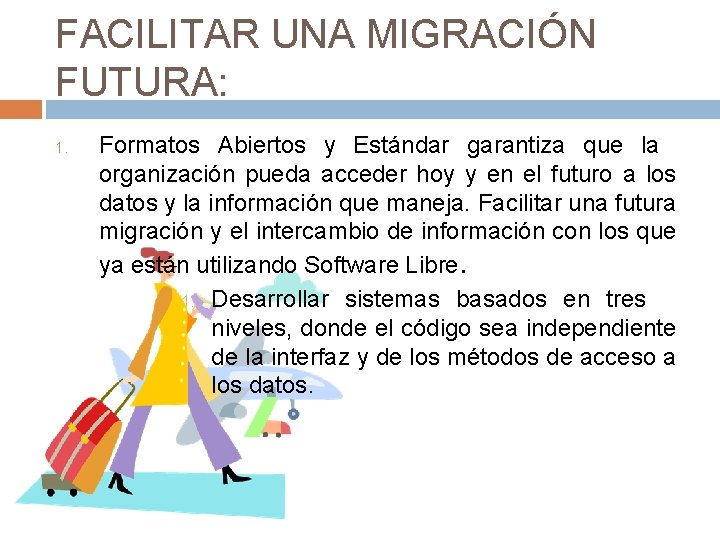 FACILITAR UNA MIGRACIÓN FUTURA:

1. Formatos Abiertos y Estándar garantiza que la organización pueda acceder hoy y en el futuro a los datos y la información que maneja. Facilitar una futura migración y el intercambio de información con los que ya están utilizando Software Libre.

1. Desarrollar sistemas basados en tres niveles, donde el código sea independiente de la interfaz y de los métodos de acceso a los datos.